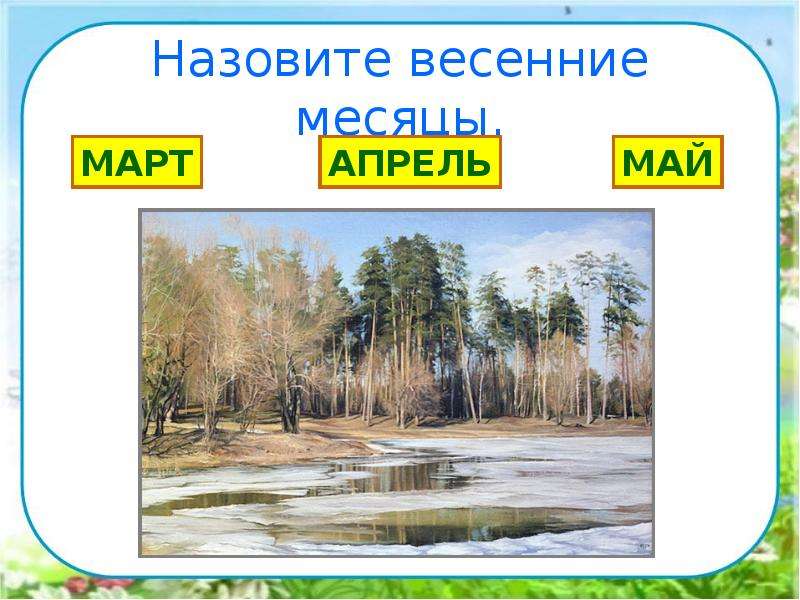 Назовите весенние месяцы.

МАРТ

АПРЕЛЬ

МАЙ